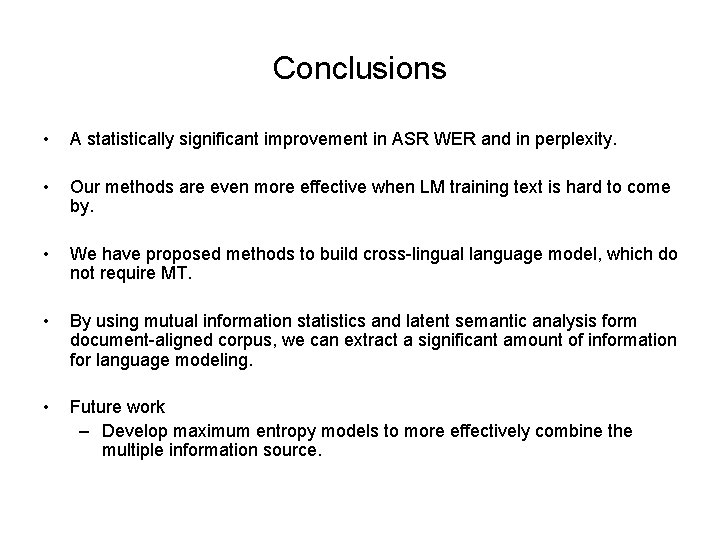 Conclusions

• A statistically significant improvement in ASR WER and in perplexity.

• Our methods are even more effective when LM training text is hard to come by.

• We have proposed methods to build cross-lingual language model, which do not require MT.

• By using mutual information statistics and latent semantic analysis form document-aligned corpus, we can extract a significant amount of information for language modeling.

• Future work
– Develop maximum entropy models to more effectively combine the multiple information source.